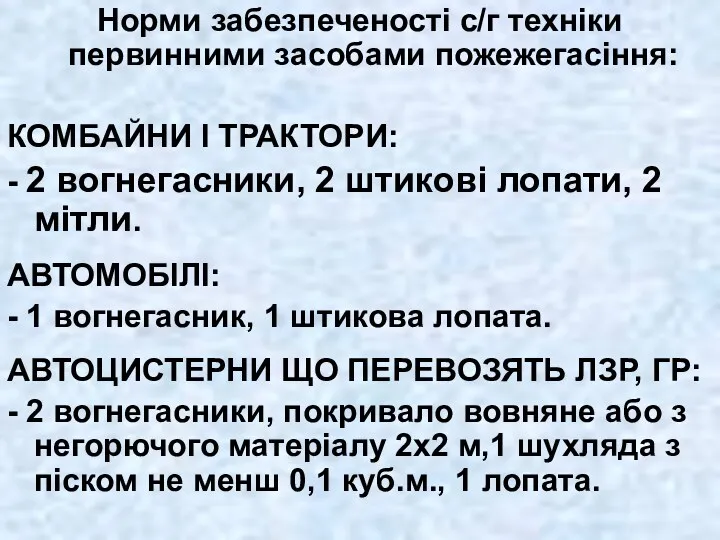 Норми забезпеченості с/г техніки первинними засобами пожежегасіння:

КОМБАЙНИ І ТРАКТОРИ:

- 2 вогнегасники, 2 штикові лопати, 2 мітли.

АВТОМОБІЛІ:

- 1 вогнегасник, 1 штикова лопата.

АВТОЦИСТЕРНИ ЩО ПЕРЕВОЗЯТЬ ЛЗР, ГР:

- 2 вогнегасники, покривало вовняне або з негорючого матеріалу 2х2 м,1 шухляда з піском не менш 0,1 куб.м., 1 лопата.